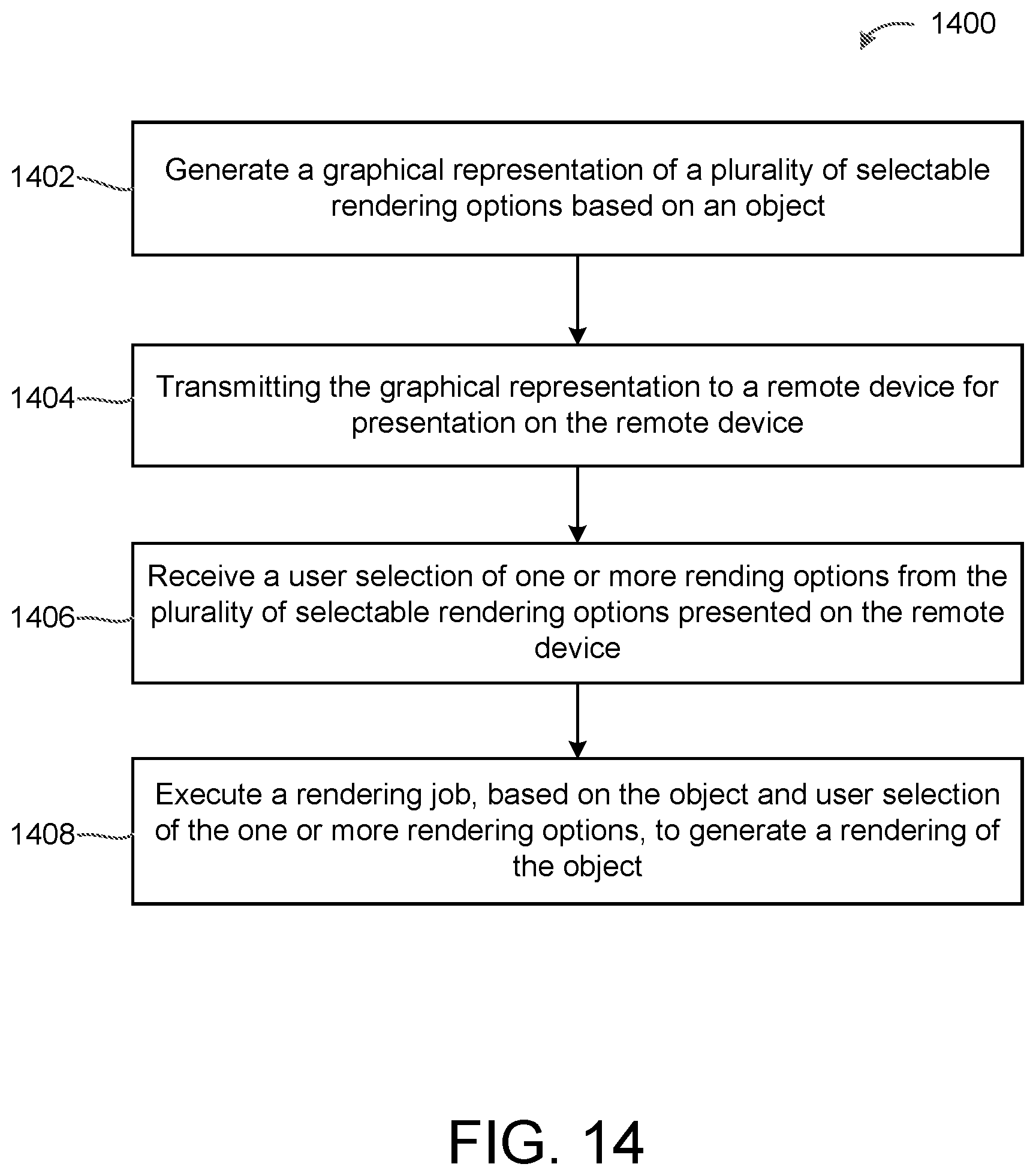 1400

1402 Generate a graphical representation of a plurality of selectable rendering options based on an object

1404 Transmitting the graphical representation to a remote device for presentation on the remote device

1406 Receive a user selection of one or more rending options from the plurality of selectable rendering options presented on the remote device

1408 Execute a rendering job, based on the object and user selection of the one or more rendering options, to generate a rendering of the object

FIG. 14